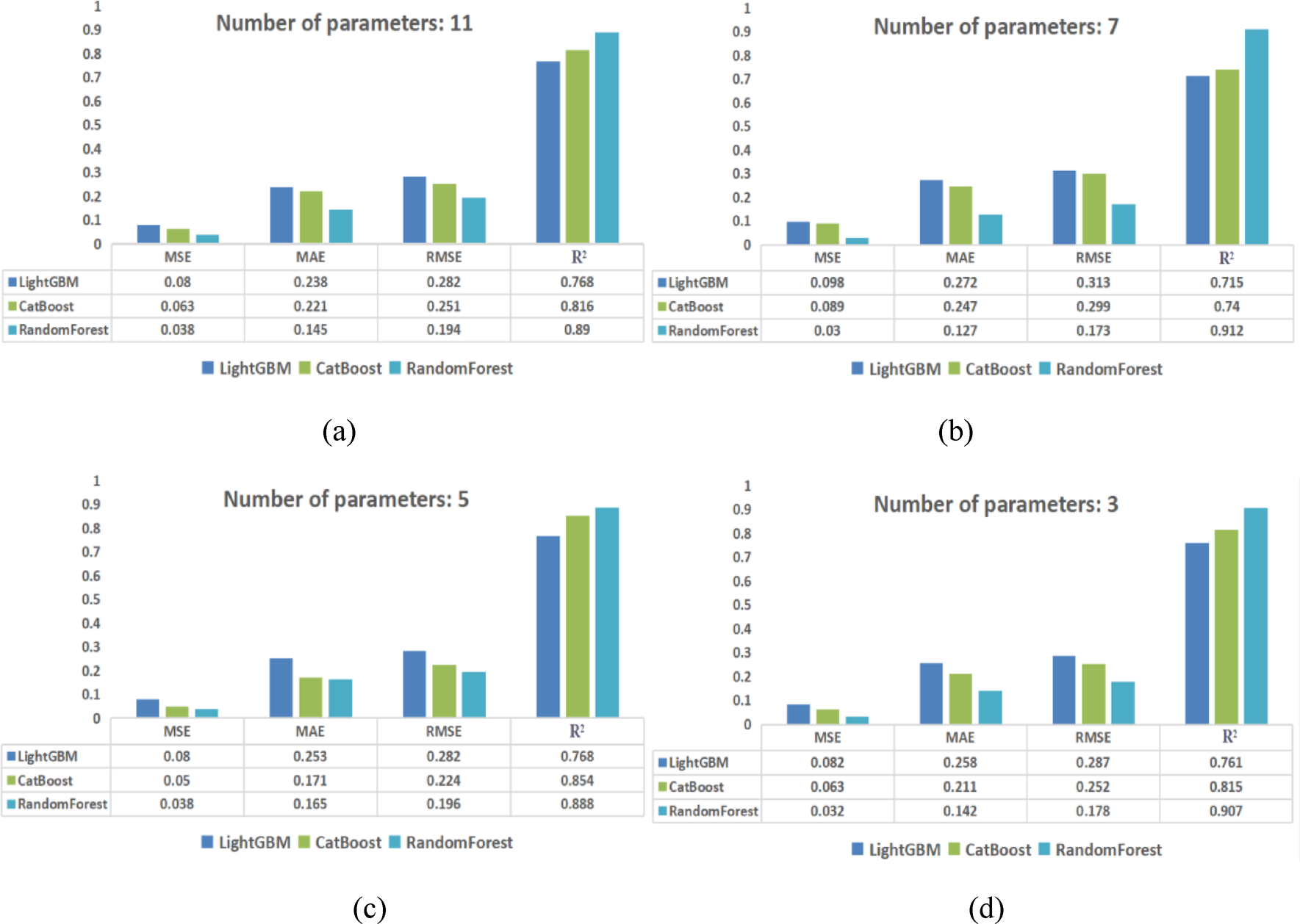 Number of parameters: 11

1
0.9
0.8
0.7
0.6
0.5
0.4
0.3
0.2
0.1
0

| | MSE | MAE | RMSE | $R^2$ |
|---|---|---|---|---|
| LightGBM | 0.08 | 0.238 | 0.282 | 0.768 |
| CatBoost | 0.063 | 0.221 | 0.251 | 0.816 |
| RandomForest | 0.038 | 0.145 | 0.194 | 0.89 |

LightGBM CatBoost RandomForest

(a)

Number of parameters: 7

1
0.9
0.8
0.7
0.6
0.5
0.4
0.3
0.2
0.1
0

| | MSE | MAE | RMSE | $R^2$ |
|---|---|---|---|---|
| LightGBM | 0.098 | 0.272 | 0.313 | 0.715 |
| CatBoost | 0.089 | 0.247 | 0.299 | 0.74 |
| RandomForest | 0.03 | 0.127 | 0.173 | 0.912 |

LightGBM CatBoost RandomForest

(b)

Number of parameters: 5

1
0.9
0.8
0.7
0.6
0.5
0.4
0.3
0.2
0.1
0

| | MSE | MAE | RMSE | $R^2$ |
|---|---|---|---|---|
| LightGBM | 0.08 | 0.253 | 0.282 | 0.768 |
| CatBoost | 0.05 | 0.171 | 0.224 | 0.854 |
| RandomForest | 0.038 | 0.165 | 0.196 | 0.888 |

LightGBM CatBoost RandomForest

(c)

Number of parameters: 3

1
0.9
0.8
0.7
0.6
0.5
0.4
0.3
0.2
0.1
0

| | MSE | MAE | RMSE | $R^2$ |
|---|---|---|---|---|
| LightGBM | 0.082 | 0.258 | 0.287 | 0.761 |
| CatBoost | 0.063 | 0.211 | 0.252 | 0.815 |
| RandomForest | 0.032 | 0.142 | 0.178 | 0.907 |

LightGBM CatBoost RandomForest

(d)